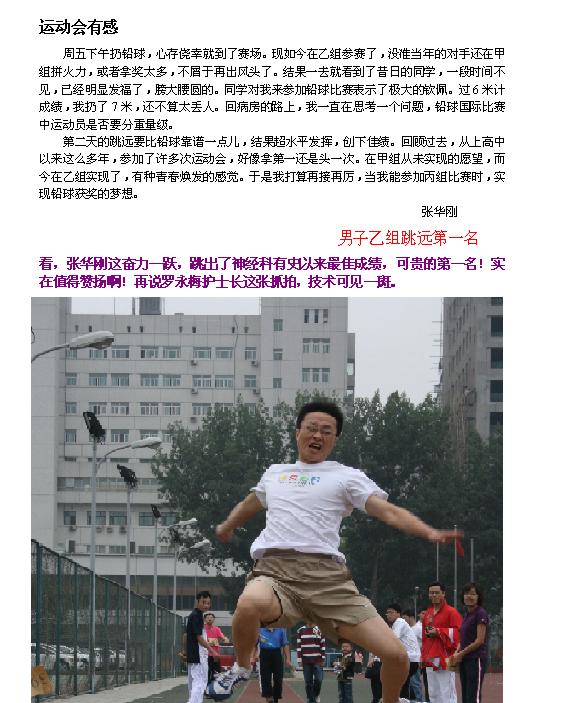 运动会有感

周五下午扔铅球，心存侥幸就到了赛场。现如今在乙组参赛了，没准当年的对手还在甲组拼火力，或者拿奖太多，不屑于再出风头了。结果一去就看到了昔日的同学，一段时间不见，已经明显发福了，膀大腰圆的。同学对我来参加铅球比赛表示了极大的钦佩。过6米计成绩，我扔了7米，还不算太丢人。回病房的路上，我一直在思考一个问题，铅球国际比赛中运动员是否要分重量级。

第二天的跳远要比铅球靠谱一点儿，结果超水平发挥，创下佳绩。回顾过去，从上高中以来这么多年，参加了许多次运动会，好像拿第一还是头一次。在甲组从未实现的愿望，而今在乙组实现了，有种青春焕发的感觉。于是我打算再接再厉，当我能参加丙组比赛时，实现铅球获奖的梦想。

张华刚

男子乙组跳远第一名

看，张华刚这奋力一跃，跳出了神经科有史以来最佳成绩，可贵的第一名！实在值得赞扬啊！再说罗永梅护士长这张抓拍，技术可见一斑。